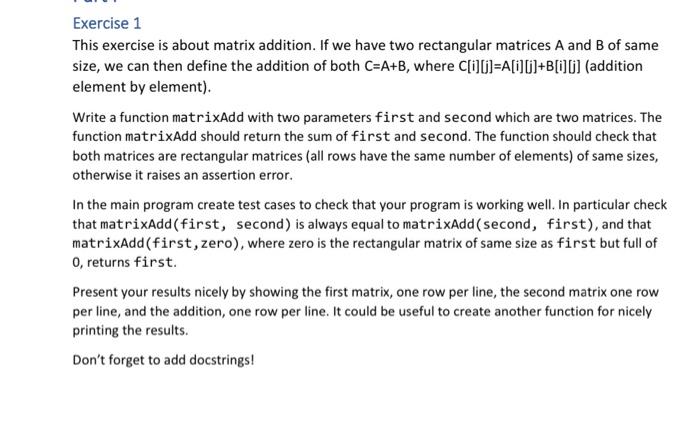 Exercise 1

This exercise is about matrix addition. If we have two rectangular matrices A and B of same size, we can then define the addition of both C=A+B, where C[i][j]=A[i][j]+B[i][j] (addition element by element).

Write a function matrixAdd with two parameters first and second which are two matrices. The function matrixAdd should return the sum of first and second. The function should check that both matrices are rectangular matrices (all rows have the same number of elements) of same sizes, otherwise it raises an assertion error.

In the main program create test cases to check that your program is working well. In particular check that matrixAdd(first, second) is always equal to matrixAdd(second, first), and that matrixAdd(first,zero), where zero is the rectangular matrix of same size as first but full of 0, returns first.

Present your results nicely by showing the first matrix, one row per line, the second matrix one row per line, and the addition, one row per line. It could be useful to create another function for nicely printing the results.

Don't forget to add docstrings!